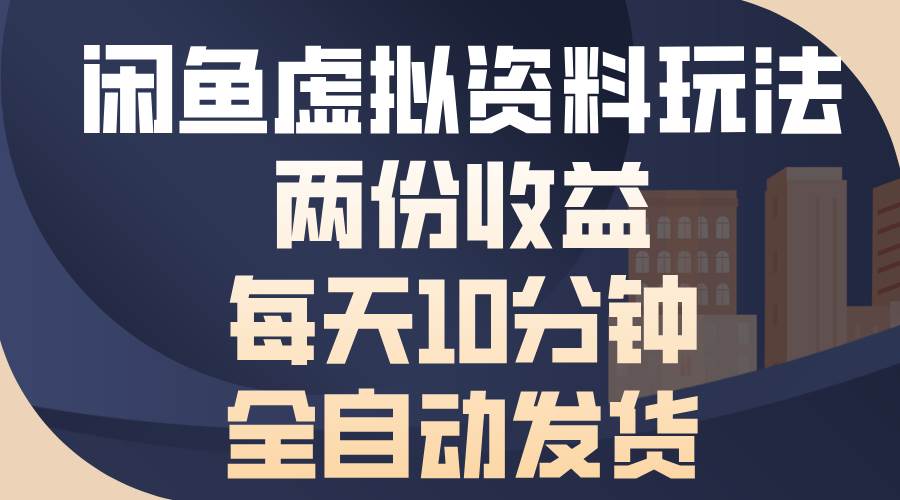 闲鱼虚拟资料玩法
两份收益
每天10分钟
全自动发货